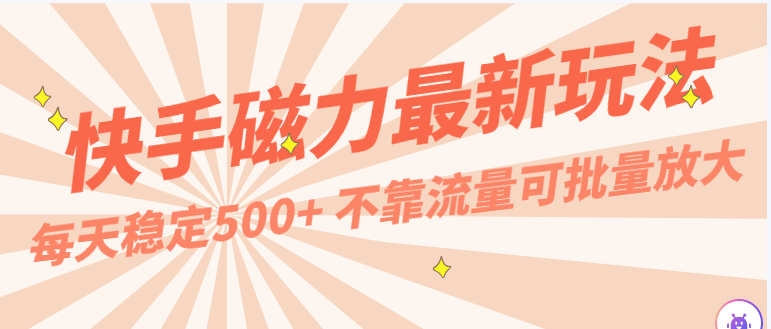 快手磁力最新玩法

每天稳定500+ 不靠流量可批量放大